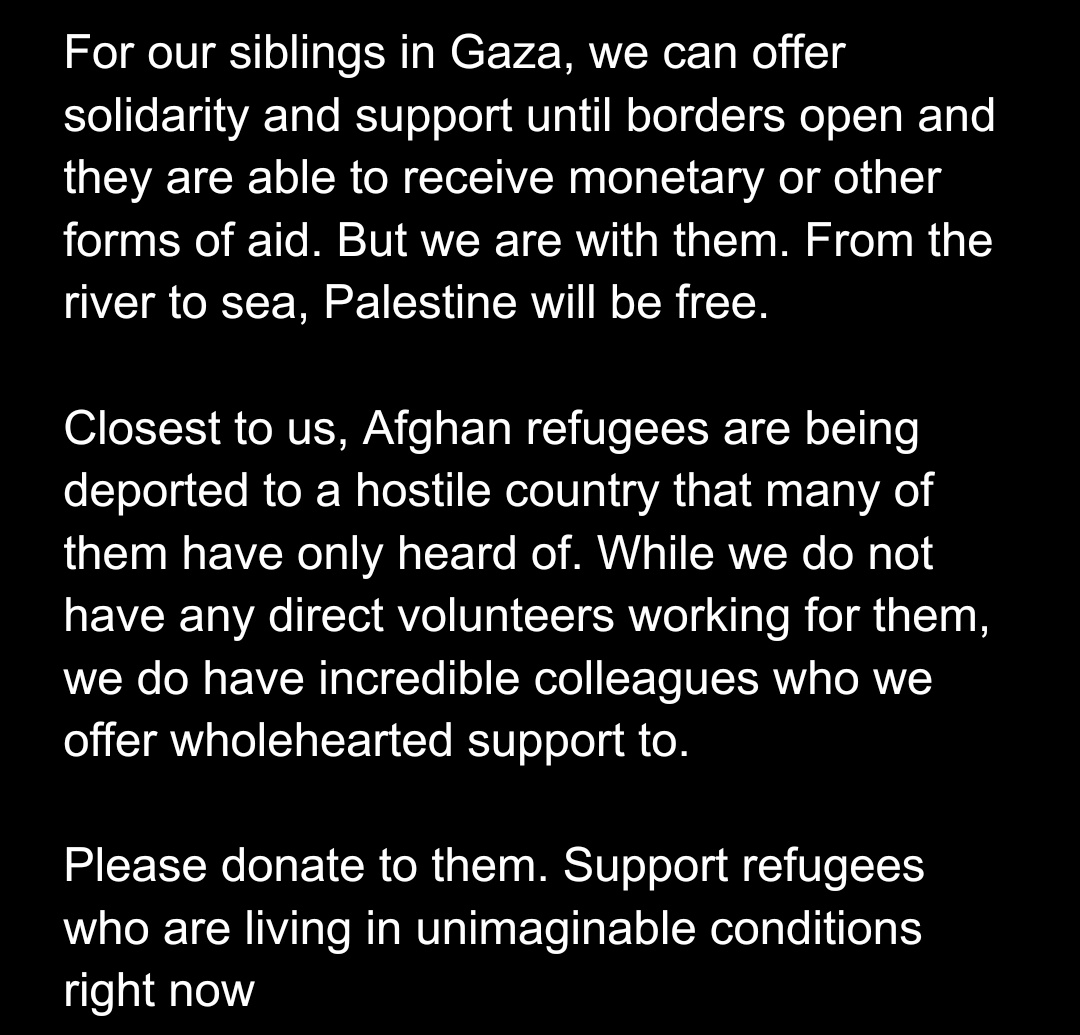 For our siblings in Gaza, we can offer solidarity and support until borders open and they are able to receive monetary or other forms of aid. But we are with them. From the river to sea, Palestine will be free.

Closest to us, Afghan refugees are being deported to a hostile country that many of them have only heard of. While we do not have any direct volunteers working for them, we do have incredible colleagues who we offer wholehearted support to.

Please donate to them. Support refugees who are living in unimaginable conditions right now